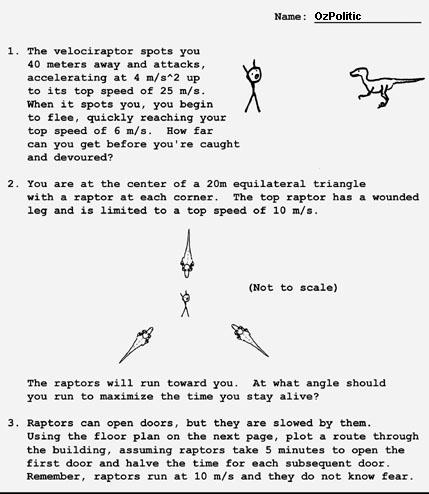 Name: OzPolitic

1. The velociraptor spots you 40 meters away and attacks, accelerating at 4 m/s^2 up to its top speed of 25 m/s. When it spots you, you begin to flee, quickly reaching your top speed of 6 m/s. How far can you get before you're caught and devoured?

2. You are at the center of a 20m equilateral triangle with a raptor at each corner. The top raptor has a wounded leg and is limited to a top speed of 10 m/s.

(Not to scale)

The raptors will run toward you. At what angle should you run to maximize the time you stay alive?

3. Raptors can open doors, but they are slowed by them. Using the floor plan on the next page, plot a route through the building, assuming raptors take 5 minutes to open the first door and halve the time for each subsequent door. Remember, raptors run at 10 m/s and they do not know fear.